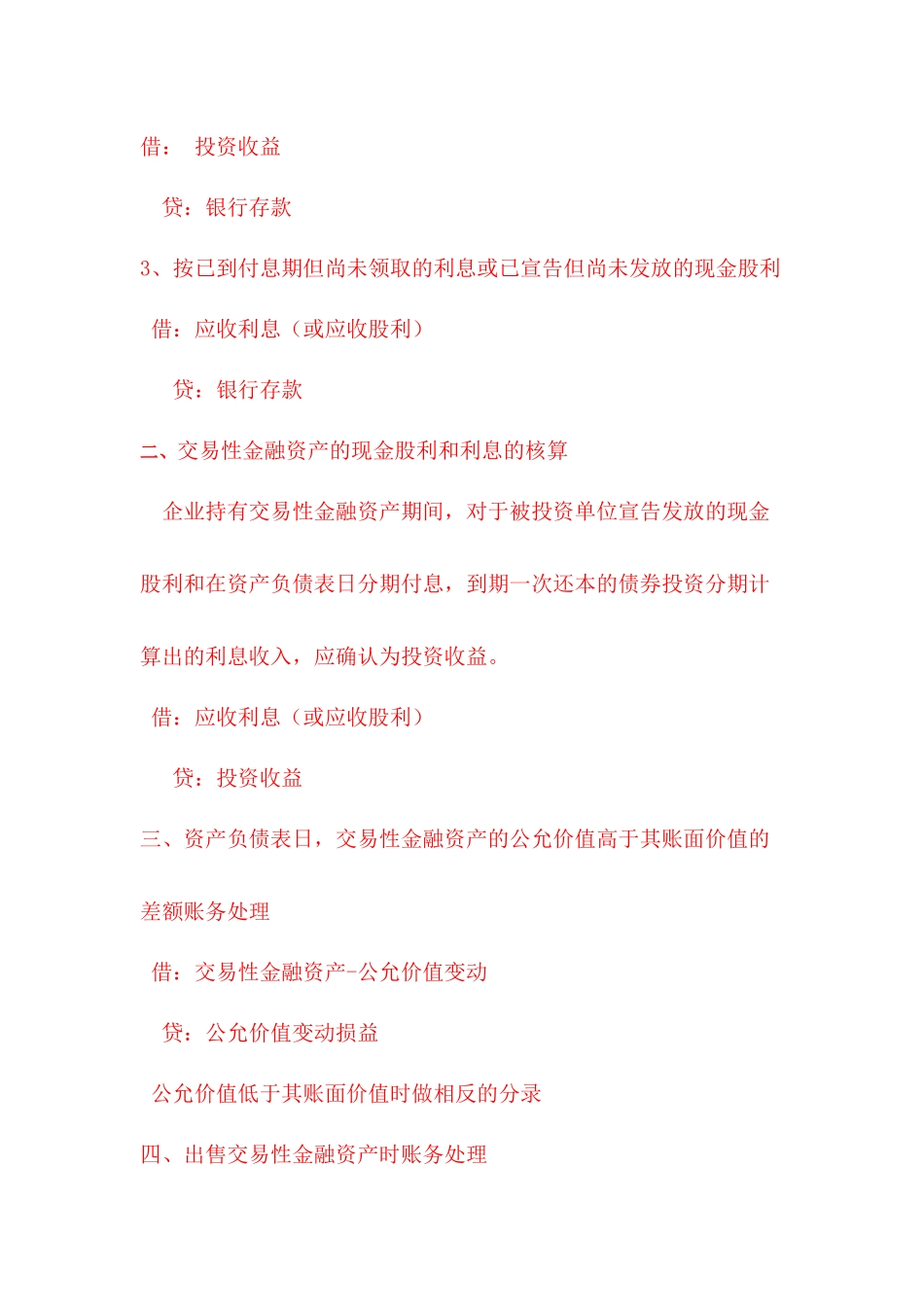 借： 投资收益

贷：银行存款

3、按已到付息期但尚未领取的利息或已宣告但尚未发放的现金股利

借：应收利息（或应收股利）

贷：银行存款

二、交易性金融资产的现金股利和利息的核算

企业持有交易性金融资产期间，对于被投资单位宣告发放的现金股利和在资产负债表日分期付息，到期一次还本的债券投资分期计算出的利息收入，应确认为投资收益。

借：应收利息（或应收股利）

贷：投资收益

三、资产负债表日，交易性金融资产的公允价值高于其账面价值的差额账务处理

借：交易性金融资产-公允价值变动

贷：公允价值变动损益

公允价值低于其账面价值时做相反的分录

四、出售交易性金融资产时账务处理